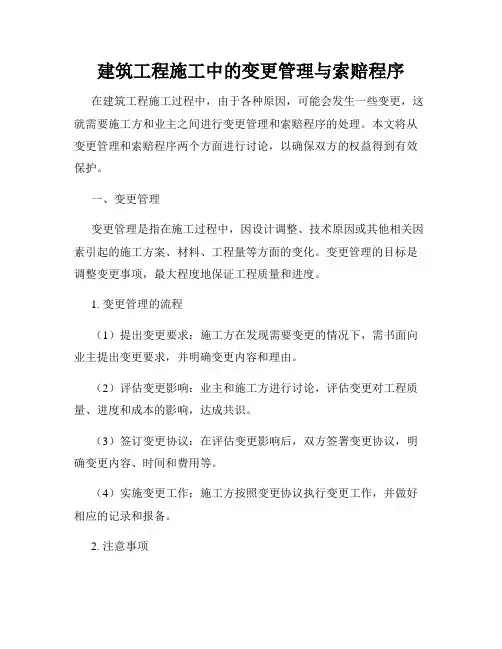 建筑工程施工中的变更管理与索赔程序

在建筑工程施工过程中，由于各种原因，可能会发生一些变更，这就需要施工方和业主之间进行变更管理和索赔程序的处理。本文将从变更管理和索赔程序两个方面进行讨论，以确保双方的权益得到有效保护。

一、变更管理

变更管理是指在施工过程中，因设计调整、技术原因或其他相关因素引起的施工方案、材料、工程量等方面的变化。变更管理的目标是调整变更事项，最大程度地保证工程质量和进度。

1. 变更管理的流程

（1）提出变更要求：施工方在发现需要变更的情况下，需书面向业主提出变更要求，并明确变更内容和理由。

（2）评估变更影响：业主和施工方进行讨论，评估变更对工程质量、进度和成本的影响，达成共识。

（3）签订变更协议：在评估变更影响后，双方签署变更协议，明确变更内容、时间和费用等。

（4）实施变更工作：施工方按照变更协议执行变更工作，并做好相应的记录和报备。

2. 注意事项